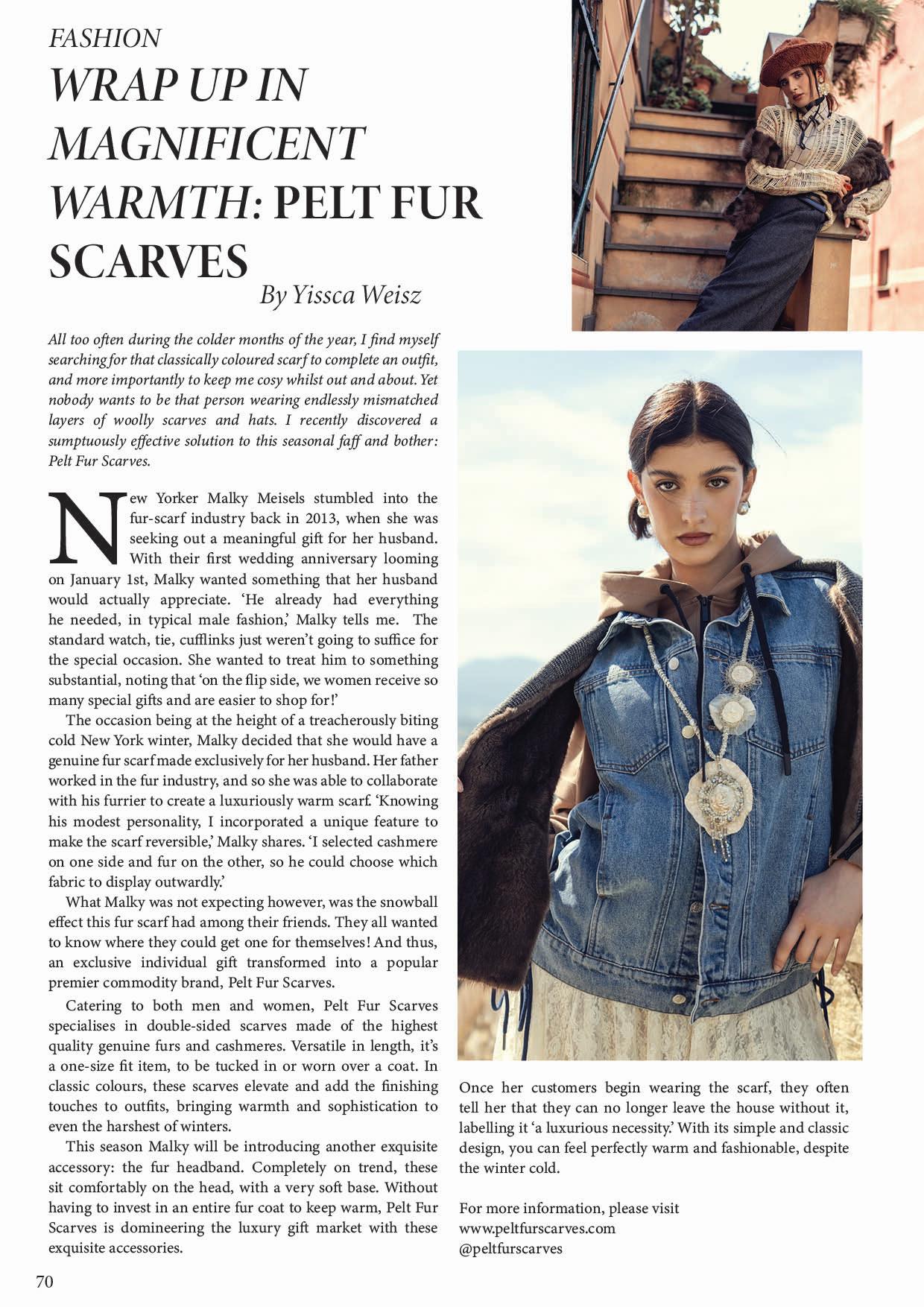 FASHION

WRAP UP IN MAGNIFICENT WARMTH: PELT FUR SCARVES

By Yissca Weisz

All too often during the colder months of the year, I find myself searching for that classically coloured scarf to complete an outfit, and more importantly to keep me cosy whilst out and about. Yet nobody wants to be that person wearing endlessly mismatched layers of woolly scarves and hats. I recently discovered a sumptuously effective solution to this seasonal faff and bother: Pelt Fur Scarves.

New Yorker Malky Meisels stumbled into the fur-scarf industry back in 2013, when she was seeking out a meaningful gift for her husband. With their first wedding anniversary looming on January 1st, Malky wanted something that her husband would actually appreciate. 'He already had everything he needed, in typical male fashion,' Malky tells me. The standard watch, tie, cufflinks just weren't going to suffice for the special occasion. She wanted to treat him to something substantial, noting that 'on the flip side, we women receive so many special gifts and are easier to shop for!'

The occasion being at the height of a treacherously biting cold New York winter, Malky decided that she would have a genuine fur scarf made exclusively for her husband. Her father worked in the fur industry, and so she was able to collaborate with his furrier to create a luxuriously warm scarf. 'Knowing his modest personality, I incorporated a unique feature to make the scarf reversible,' Malky shares. 'I selected cashmere on one side and fur on the other, so he could choose which fabric to display outwardly.'

What Malky was not expecting however, was the snowball effect this fur scarf had among their friends. They all wanted to know where they could get one for themselves! And thus, an exclusive individual gift transformed into a popular premier commodity brand, Pelt Fur Scarves.

Catering to both men and women, Pelt Fur Scarves specialises in double-sided scarves made of the highest quality genuine furs and cashmeres. Versatile in length, it's a one-size fit item, to be tucked in or worn over a coat. In classic colours, these scarves elevate and add the finishing touches to outfits, bringing warmth and sophistication to even the harshest of winters.

This season Malky will be introducing another exquisite accessory: the fur headband. Completely on trend, these sit comfortably on the head, with a very soft base. Without having to invest in an entire fur coat to keep warm, Pelt Fur Scarves is domineering the luxury gift market with these exquisite accessories.

Once her customers begin wearing the scarf, they often tell her that they can no longer leave the house without it, labelling it 'a luxurious necessity.' With its simple and classic design, you can feel perfectly warm and fashionable, despite the winter cold.

For more information, please visit
www.peltfurscarves.com
@peltfurscarves

70